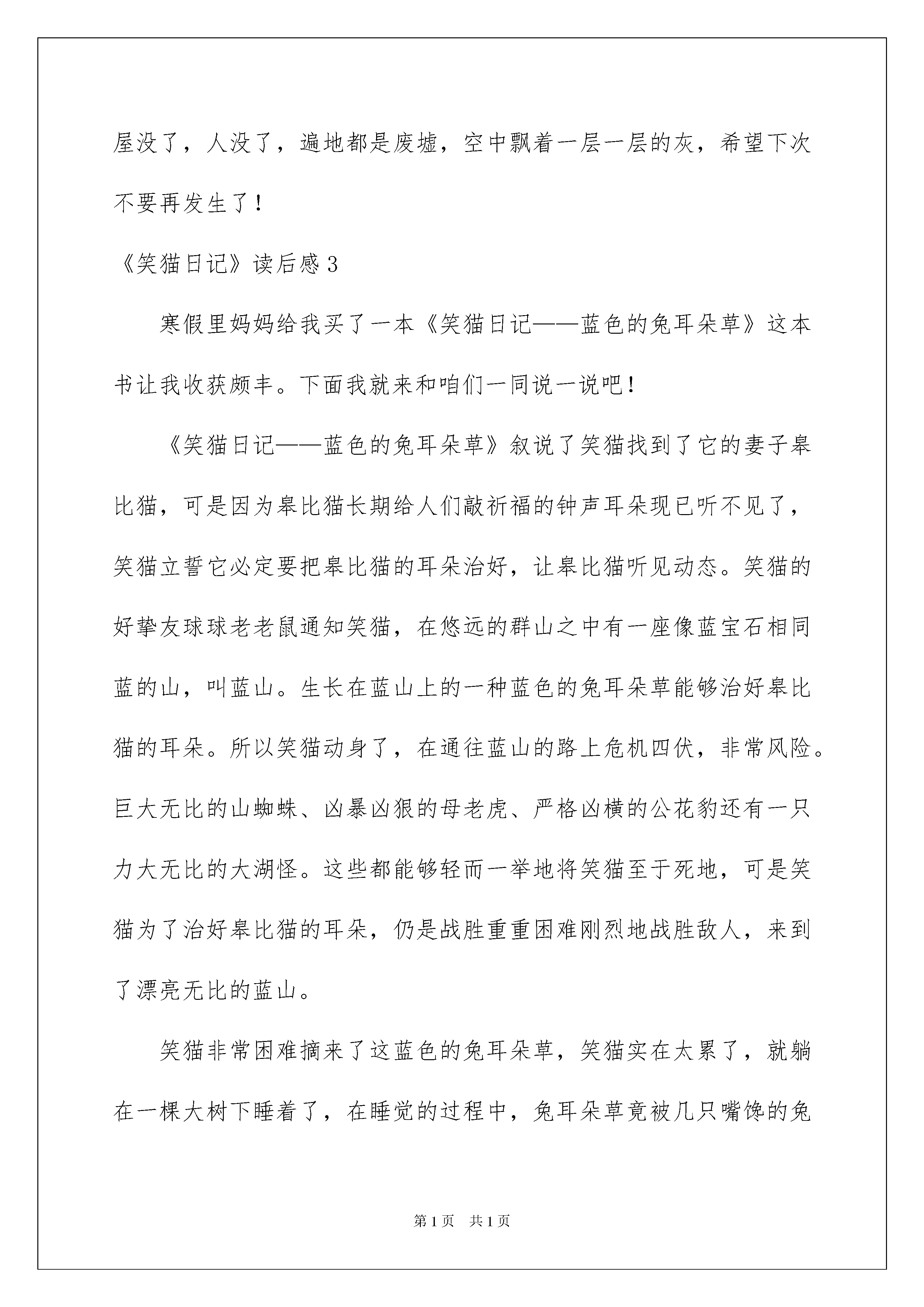 屋没了，人没了，遍地都是废墟，空中飘着一层一层的灰，希望下次不要再发生了！

《笑猫日记》读后感 3

寒假里妈妈给我买了一本《笑猫日记——蓝色的兔耳朵草》这本书让我收获颇丰。下面我就来和咱们一同说一说吧！

《笑猫日记——蓝色的兔耳朵草》叙说了笑猫找到了它的妻子皋比猫，可是因为皋比猫长期给人们敲祈福的钟声耳朵现已听不见了，笑猫立誓它必定要把皋比猫的耳朵治好，让皋比猫听见动态。笑猫的好挚友球球老老鼠通知笑猫，在悠远的群山之中有一座像蓝宝石相同蓝的山，叫蓝山。生长在蓝山上的一种蓝色的兔耳朵草能够治好皋比猫的耳朵。所以笑猫动身了，在通往蓝山的路上危机四伏，非常风险。巨大无比的山蜘蛛、凶暴凶狠的母老虎、严格凶横的公花豹还有一只力大无比的大湖怪。这些都能够轻而一举地将笑猫至于死地，可是笑猫为了治好皋比猫的耳朵，仍是战胜重重困难刚烈地战胜敌人，来到了漂亮无比的蓝山。

笑猫非常困难摘来了这蓝色的兔耳朵草，笑猫实在太累了，就躺在一棵大树下睡着了，在睡觉的过程中，兔耳朵草竟被几只嘴馋的兔

第 1 页　共 1 页